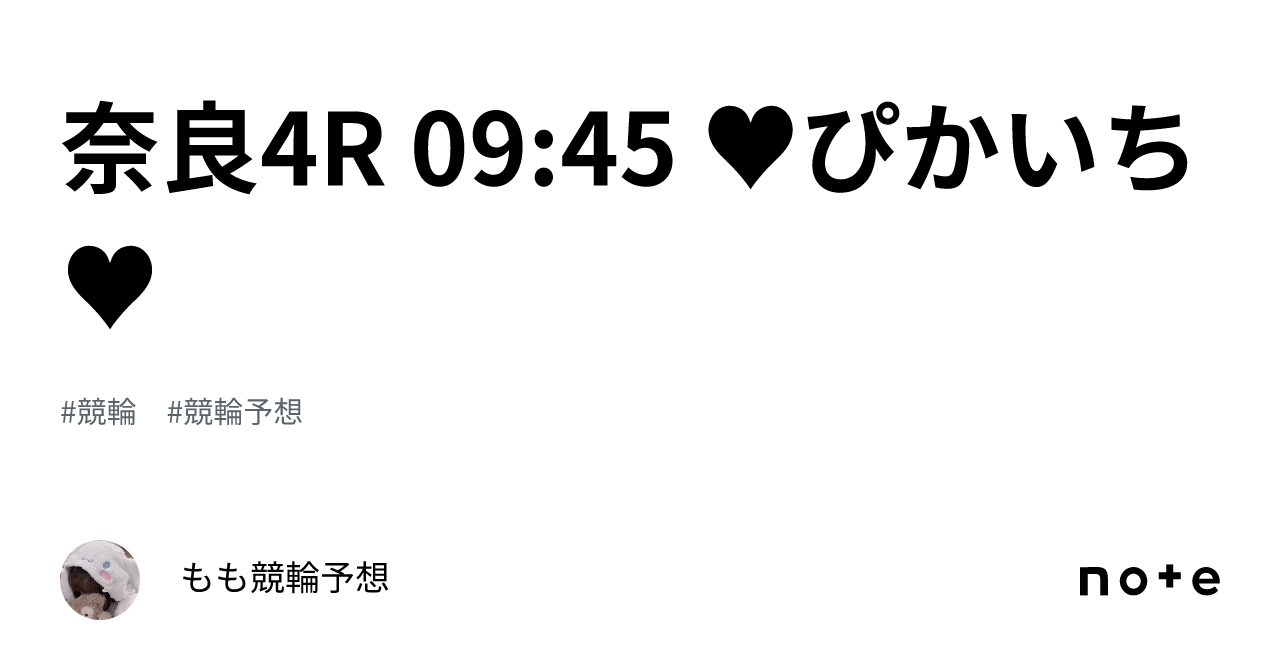 奈良4R 09:45 ♥ぴかいち♥

#競輪　#競輪予想

もも競輪予想

note